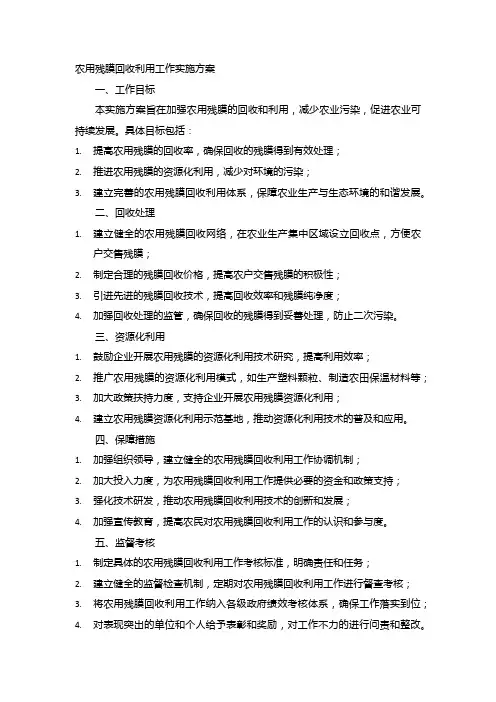 农用残膜回收利用工作实施方案

一、工作目标

本实施方案旨在加强农用残膜的回收和利用，减少农业污染，促进农业可持续发展。具体目标包括：

1. 提高农用残膜的回收率，确保回收的残膜得到有效处理；
2. 推进农用残膜的资源化利用，减少对环境的污染；
3. 建立完善的农用残膜回收利用体系，保障农业生产与生态环境的和谐发展。

二、回收处理

1. 建立健全的农用残膜回收网络，在农业生产集中区域设立回收点，方便农户交售残膜；
2. 制定合理的残膜回收价格，提高农户交售残膜的积极性；
3. 引进先进的残膜回收技术，提高回收效率和残膜纯净度；
4. 加强回收处理的监管，确保回收的残膜得到妥善处理，防止二次污染。

三、资源化利用

1. 鼓励企业开展农用残膜的资源化利用技术研究，提高利用效率；
2. 推广农用残膜的资源化利用模式，如生产塑料颗粒、制造农田保温材料等；
3. 加大政策扶持力度，支持企业开展农用残膜资源化利用；
4. 建立农用残膜资源化利用示范基地，推动资源化利用技术的普及和应用。

四、保障措施

1. 加强组织领导，建立健全的农用残膜回收利用工作协调机制；
2. 加大投入力度，为农用残膜回收利用工作提供必要的资金和政策支持；
3. 强化技术研发，推动农用残膜回收利用技术的创新和发展；
4. 加强宣传教育，提高农民对农用残膜回收利用工作的认识和参与度。

五、监督考核

1. 制定具体的农用残膜回收利用工作考核标准，明确责任和任务；
2. 建立健全的监督检查机制，定期对农用残膜回收利用工作进行督查考核；
3. 将农用残膜回收利用工作纳入各级政府绩效考核体系，确保工作落实到位；
4. 对表现突出的单位和个人给予表彰和奖励，对工作不力的进行问责和整改。